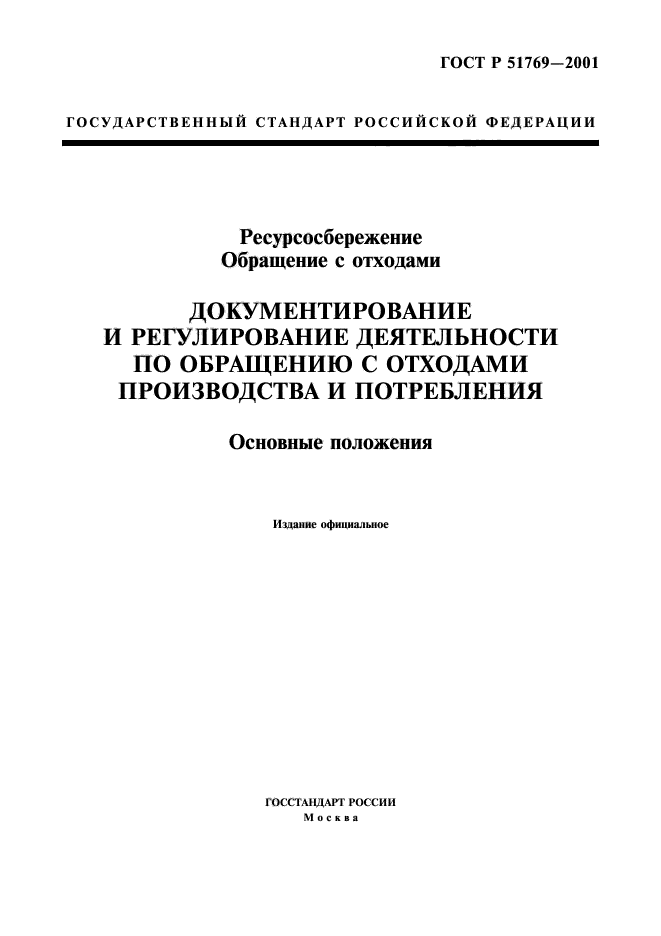 ГОСТ Р 51769—2001

ГОСУДАРСТВЕННЫЙ СТАНДАРТ РОССИЙСКОЙ ФЕДЕРАЦИИ

Ресурсосбережение
Обращение с отходами

ДОКУМЕНТИРОВАНИЕ
И РЕГУЛИРОВАНИЕ ДЕЯТЕЛЬНОСТИ
ПО ОБРАЩЕНИЮ С ОТХОДАМИ
ПРОИЗВОДСТВА И ПОТРЕБЛЕНИЯ

Основные положения

Издание официальное

ГОССТАНДАРТ РОССИИ
Москва